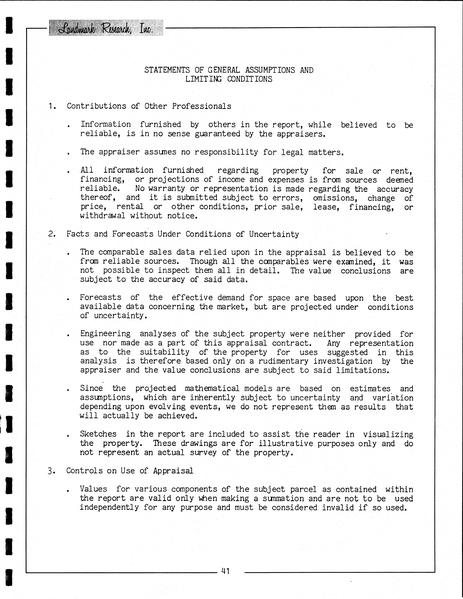 Landmark Research, Inc.

STATEMENTS OF GENERAL ASSUMPTIONS AND LIMITING CONDITIONS

1. Contributions of Other Professionals

. Information furnished by others in the report, while believed to be reliable, is in no sense guaranteed by the appraisers.

. The appraiser assumes no responsibility for legal matters.

. All information furnished regarding property for sale or rent, financing, or projections of income and expenses is from sources deemed reliable. No warranty or representation is made regarding the accuracy thereof, and it is submitted subject to errors, omissions, change of price, rental or other conditions, prior sale, lease, financing, or withdrawal without notice.

2. Facts and Forecasts Under Conditions of Uncertainty

. The comparable sales data relied upon in the appraisal is believed to be from reliable sources. Though all the comparables were examined, it was not possible to inspect them all in detail. The value conclusions are subject to the accuracy of said data.

. Forecasts of the effective demand for space are based upon the best available data concerning the market, but are projected under conditions of uncertainty.

. Engineering analyses of the subject property were neither provided for use nor made as a part of this appraisal contract. Any representation as to the suitability of the property for uses suggested in this analysis is therefore based only on a rudimentary investigation by the appraiser and the value conclusions are subject to said limitations.

. Since the projected mathematical models are based on estimates and assumptions, which are inherently subject to uncertainty and variation depending upon evolving events, we do not represent them as results that will actually be achieved.

. Sketches in the report are included to assist the reader in visualizing the property. These drawings are for illustrative purposes only and do not represent an actual survey of the property.

3. Controls on Use of Appraisal

. Values for various components of the subject parcel as contained within the report are valid only when making a summation and are not to be used independently for any purpose and must be considered invalid if so used.

41